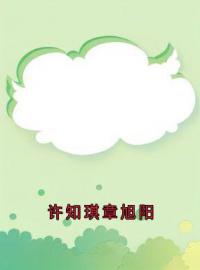 许知琪章旭阳